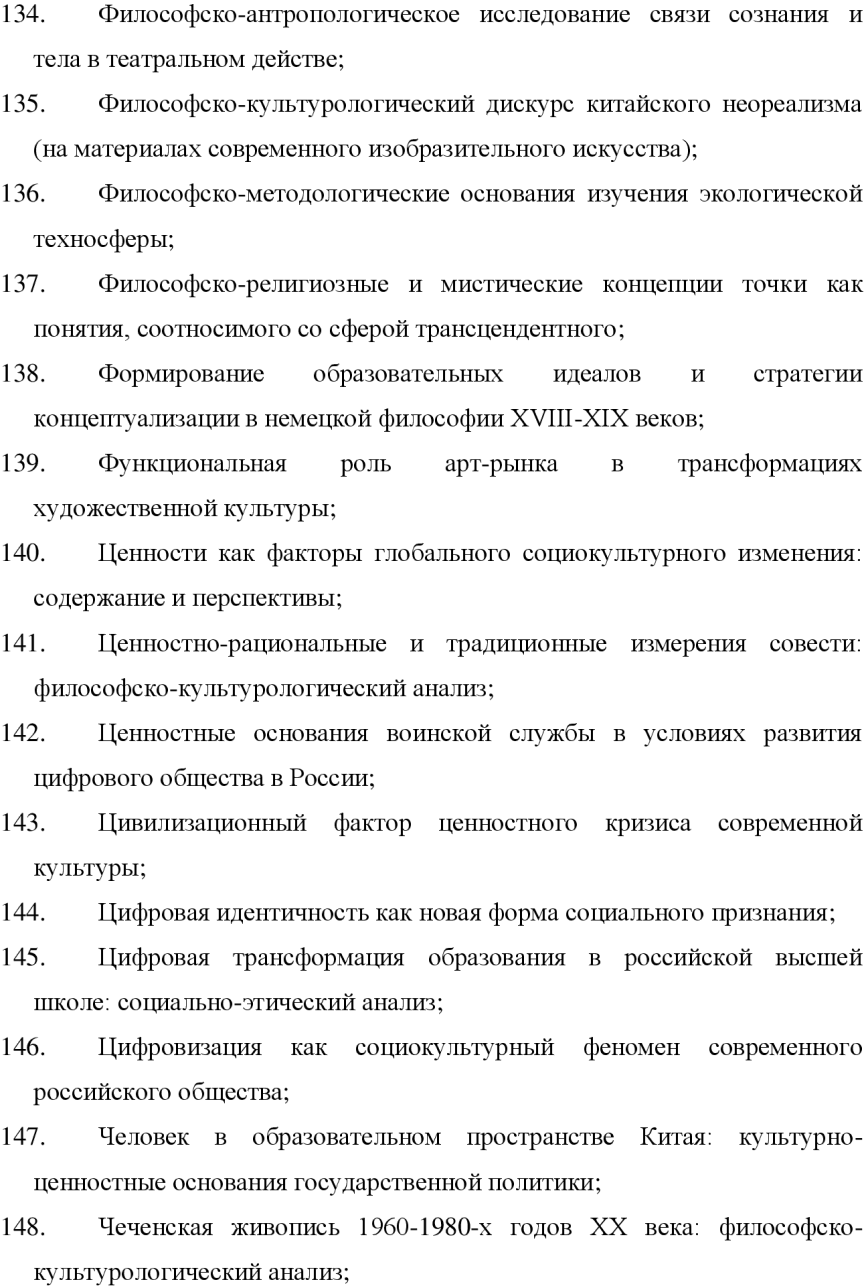 134. Философско-антропологическое исследование связи сознания и тела в театральном действе;

135. Философско-культурологический дискурс китайского неореализма (на материалах современного изобразительного искусства);

136. Философско-методологические основания изучения экологической техносферы;

137. Философско-религиозные и мистические концепции точки как понятия, соотносимого со сферой трансцендентного;

138. Формирование образовательных идеалов и стратегии концептуализации в немецкой философии XVIII-XIX веков;

139. Функциональная роль арт-рынка в трансформациях художественной культуры;

140. Ценности как факторы глобального социокультурного изменения: содержание и перспективы;

141. Ценностно-рациональные и традиционные измерения совести: философско-культурологический анализ;

142. Ценностные основания воинской службы в условиях развития цифрового общества в России;

143. Цивилизационный фактор ценностного кризиса современной культуры;

144. Цифровая идентичность как новая форма социального признания;

145. Цифровая трансформация образования в российской высшей школе: социально-этический анализ;

146. Цифровизация как социокультурный феномен современного российского общества;

147. Человек в образовательном пространстве Китая: культурно-ценностные основания государственной политики;

148. Чеченская живопись 1960-1980-х годов XX века: философско-культурологический анализ;